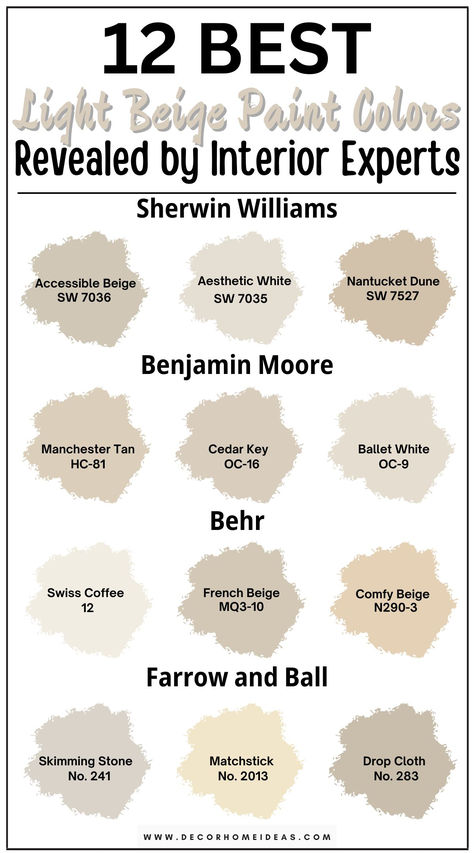 12 BEST
Light Beige Paint Colors
Revealed by Interior Experts

Sherwin Williams

Accessible Beige
SW 7036

Aesthetic White
SW 7035

Nantucket Dune
SW 7527

Benjamin Moore

Manchester Tan
HC-81

Cedar Key
OC-16

Ballet White
OC-9

Behr

Swiss Coffee
12

French Beige
MQ3-10

Comfy Beige
N290-3

Farrow and Ball

Skimming Stone
No. 241

Matchstick
No. 2013

Drop Cloth
No. 283

WWW.DECORHOMEIDEAS.COM